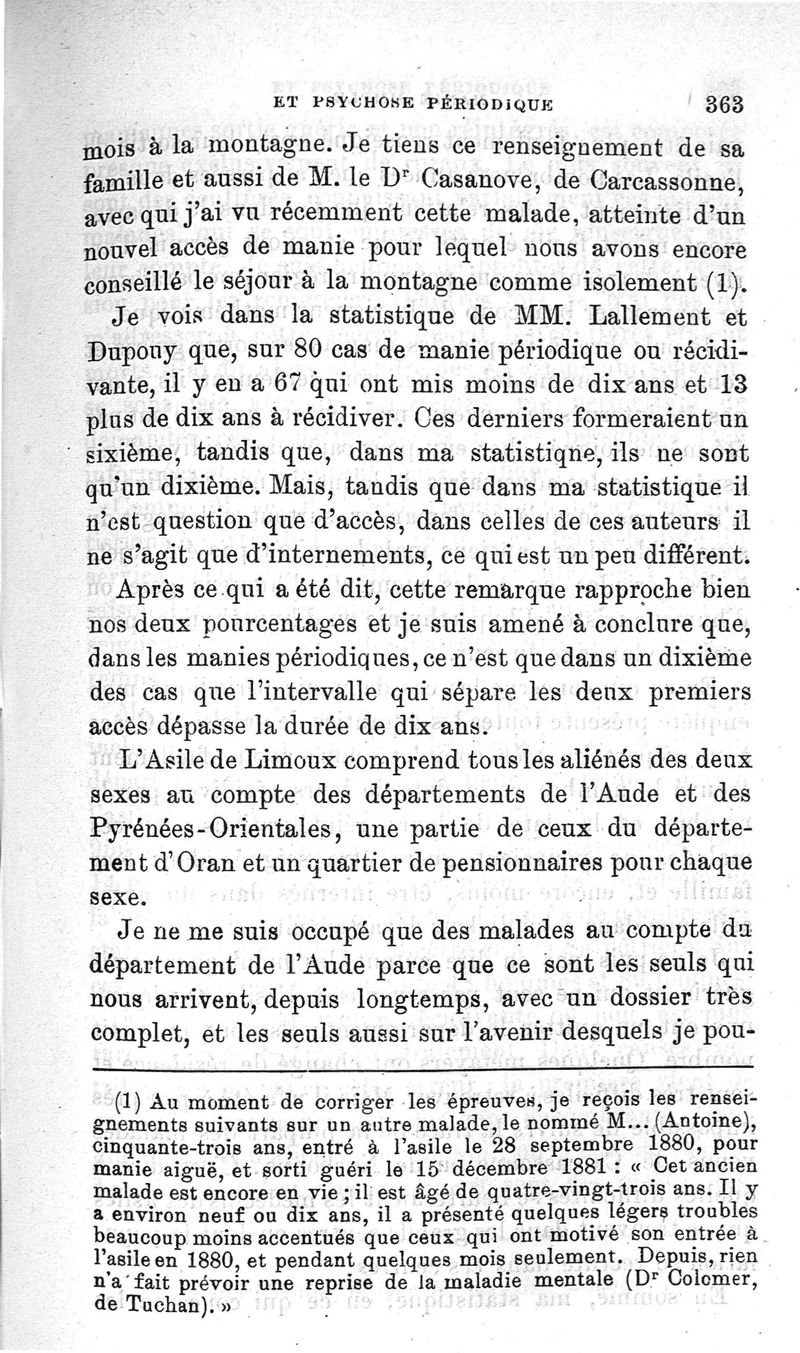 ET PSYCHOSE PÉRIODIQUE 363

mois à la montagne. Je tiens ce renseignement de sa famille et aussi de M. le Dr Casanove, de Carcassonne, avec qui j'ai vu récemment cette malade, atteinte d'un nouvel accès de manie pour lequel nous avons encore conseillé le séjour à la montagne comme isolement (1).

Je vois dans la statistique de MM. Lallement et Dupouy que, sur 80 cas de manie périodique ou récidivante, il y en a 67 qui ont mis moins de dix ans et 13 plus de dix ans à récidiver. Ces derniers formeraient un sixième, tandis que, dans ma statistique, ils ne sont qu'un dixième. Mais, tandis que dans ma statistique il n'est question que d'accès, dans celles de ces auteurs il ne s'agit que d'internements, ce qui est un peu différent.

Après ce qui a été dit, cette remarque rapproche bien nos deux pourcentages et je suis amené à conclure que, dans les manies périodiques, ce n'est que dans un dixième des cas que l'intervalle qui sépare les deux premiers accès dépasse la durée de dix ans.

L'Asile de Limoux comprend tous les aliénés des deux sexes au compte des départements de l'Aude et des Pyrénées-Orientales, une partie de ceux du département d'Oran et un quartier de pensionnaires pour chaque sexe.

Je ne me suis occupé que des malades au compte du département de l'Aude parce que ce sont les seuls qui nous arrivent, depuis longtemps, avec un dossier très complet, et les seuls aussi sur l'avenir desquels je pou-

(1) Au moment de corriger les épreuves, je reçois les renseignements suivants sur un autre malade, le nommé M... (Antoine), cinquante-trois ans, entré à l'asile le 28 septembre 1880, pour manie aiguë, et sorti guéri le 15 décembre 1881 : « Cet ancien malade est encore en vie ; il est âgé de quatre-vingt-trois ans. Il y a environ neuf ou dix ans, il a présenté quelques légers troubles beaucoup moins accentués que ceux qui ont motivé son entrée à l'asile en 1880, et pendant quelques mois seulement. Depuis, rien n'a fait prévoir une reprise de la maladie mentale (Dr Colomer, de Tuchan). »